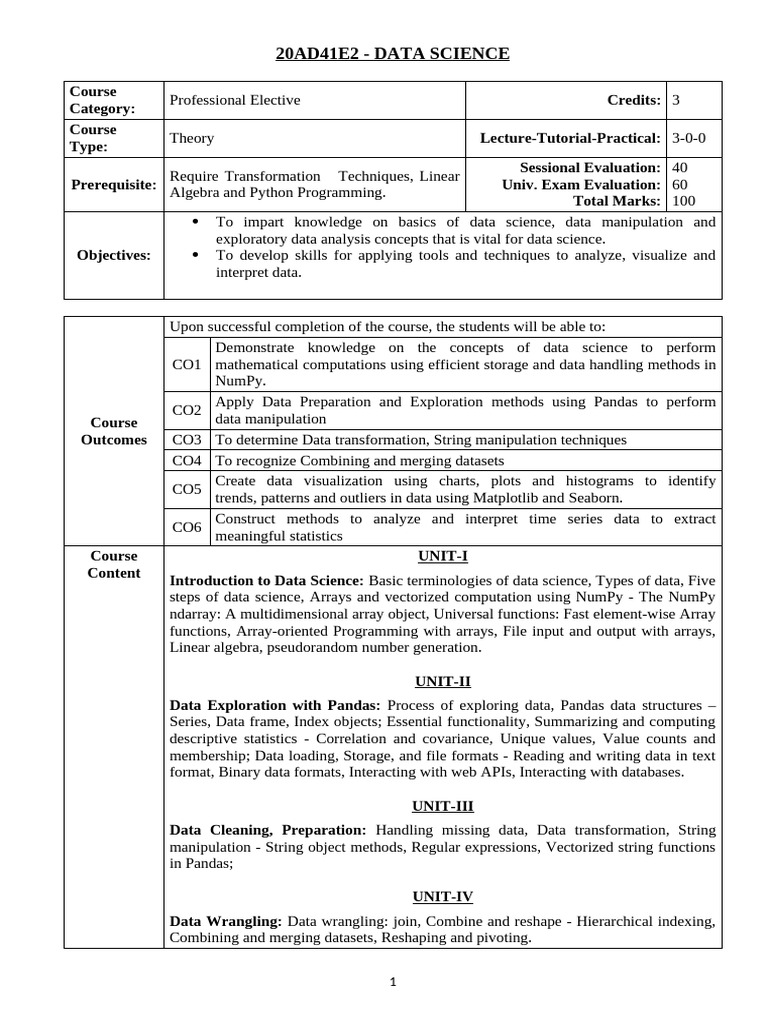 20AD41E2 - DATA SCIENCE

| Course Category: | Professional Elective | Credits: | 3 |
|---|---|---|---|
| Course Type: | Theory | Lecture-Tutorial-Practical: | 3-0-0 |
| Prerequisite: | Require Transformation Techniques, Linear Algebra and Python Programming. | Sessional Evaluation: Univ. Exam Evaluation: Total Marks: | 40 60 100 |
| Objectives: | • To impart knowledge on basics of data science, data manipulation and exploratory data analysis concepts that is vital for data science. • To develop skills for applying tools and techniques to analyze, visualize and interpret data. | | |

| Course Outcomes | Upon successful completion of the course, the students will be able to: | |
|---|---|---|
| | CO1 | Demonstrate knowledge on the concepts of data science to perform mathematical computations using efficient storage and data handling methods in NumPy. |
| | CO2 | Apply Data Preparation and Exploration methods using Pandas to perform data manipulation |
| | CO3 | To determine Data transformation, String manipulation techniques |
| | CO4 | To recognize Combining and merging datasets |
| | CO5 | Create data visualization using charts, plots and histograms to identify trends, patterns and outliers in data using Matplotlib and Seaborn. |
| | CO6 | Construct methods to analyze and interpret time series data to extract meaningful statistics |

Course Content

UNIT-I

Introduction to Data Science: Basic terminologies of data science, Types of data, Five steps of data science, Arrays and vectorized computation using NumPy - The NumPy ndarray: A multidimensional array object, Universal functions: Fast element-wise Array functions, Array-oriented Programming with arrays, File input and output with arrays, Linear algebra, pseudorandom number generation.

UNIT-II

Data Exploration with Pandas: Process of exploring data, Pandas data structures – Series, Data frame, Index objects; Essential functionality, Summarizing and computing descriptive statistics - Correlation and covariance, Unique values, Value counts and membership; Data loading, Storage, and file formats - Reading and writing data in text format, Binary data formats, Interacting with web APIs, Interacting with databases.

UNIT-III

Data Cleaning, Preparation: Handling missing data, Data transformation, String manipulation - String object methods, Regular expressions, Vectorized string functions in Pandas;

UNIT-IV

Data Wrangling: Data wrangling: join, Combine and reshape - Hierarchical indexing, Combining and merging datasets, Reshaping and pivoting.

1